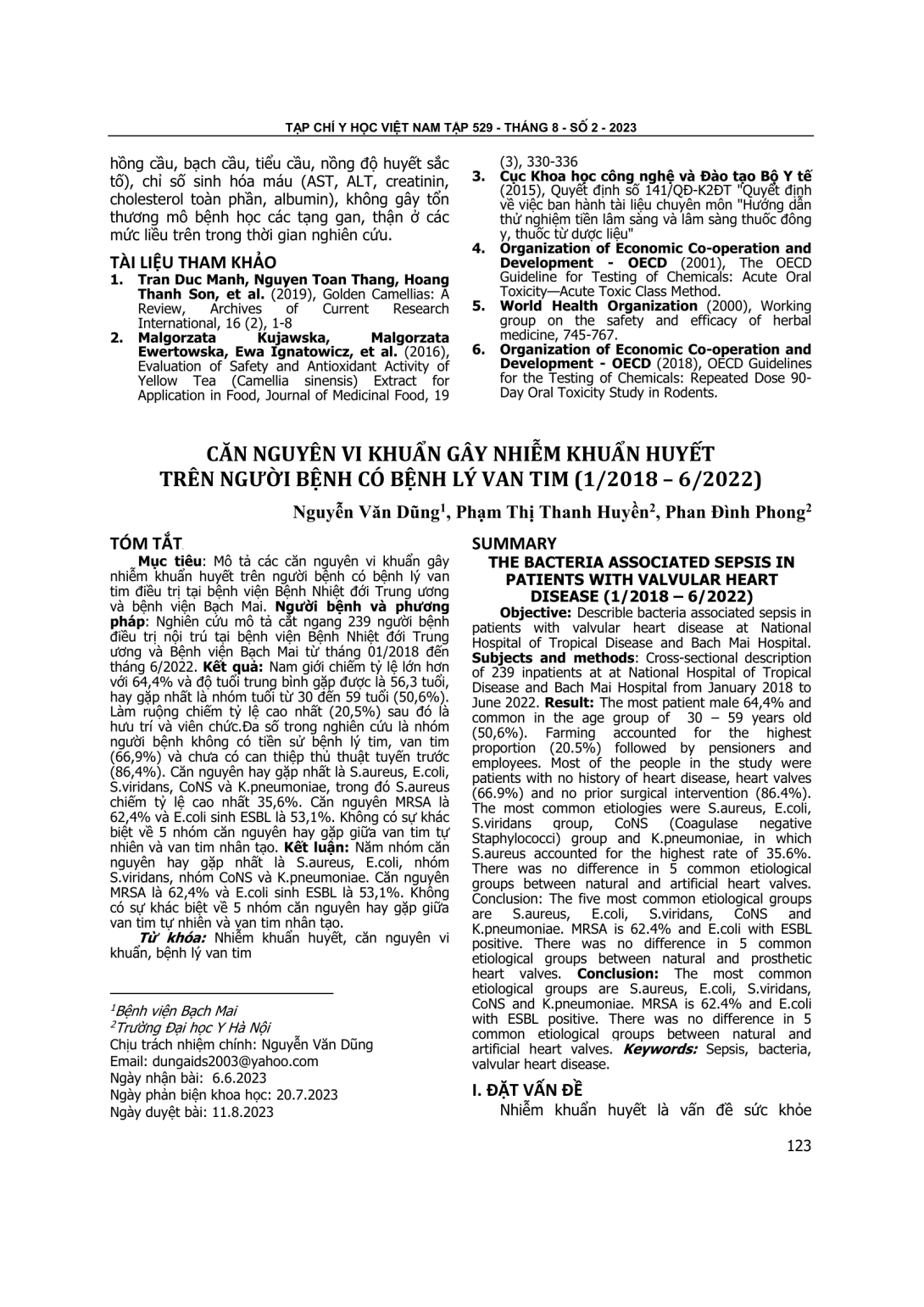 TẠP CHÍ Y HỌC VIỆT NAM TẬP 529 - THÁNG 8 - SỐ 2 - 2023

hồng cầu, bạch cầu, tiểu cầu, nồng độ huyết sắc tố), chỉ số sinh hóa máu (AST, ALT, creatinin, cholesterol toàn phần, albumin), không gây tổn thương mô bệnh học các tạng gan, thận ở các mức liều trên trong thời gian nghiên cứu.

TÀI LIỆU THAM KHẢO
1. Tran Duc Manh, Nguyen Toan Thang, Hoang Thanh Son, et al. (2019), Golden Camellias: A Review, Archives of Current Research International, 16 (2), 1-8
2. Malgorzata Kujawska, Malgorzata Ewertowska, Ewa Ignatowicz, et al. (2016), Evaluation of Safety and Antioxidant Activity of Yellow Tea (Camellia sinensis) Extract for Application in Food, Journal of Medicinal Food, 19 (3), 330-336
3. Cục Khoa học công nghệ và Đào tạo Bộ Y tế (2015), Quyết định số 141/QĐ-K2ĐT "Quyết định về việc ban hành tài liệu chuyên môn "Hướng dẫn thử nghiệm tiền lâm sàng và lâm sàng thuốc đông y, thuốc từ dược liệu"
4. Organization of Economic Co-operation and Development - OECD (2001), The OECD Guideline for Testing of Chemicals: Acute Oral Toxicity—Acute Toxic Class Method.
5. World Health Organization (2000), Working group on the safety and efficacy of herbal medicine, 745-767.
6. Organization of Economic Co-operation and Development - OECD (2018), OECD Guidelines for the Testing of Chemicals: Repeated Dose 90-Day Oral Toxicity Study in Rodents.

CĂN NGUYÊN VI KHUẨN GÂY NHIỄM KHUẨN HUYẾT TRÊN NGƯỜI BỆNH CÓ BỆNH LÝ VAN TIM (1/2018 – 6/2022)

Nguyễn Văn Dũng$^1$, Phạm Thị Thanh Huyền$^2$, Phan Đình Phong$^2$

TÓM TẮT
Mục tiêu: Mô tả các căn nguyên vi khuẩn gây nhiễm khuẩn huyết trên người bệnh có bệnh lý van tim điều trị tại bệnh viện Bệnh Nhiệt đới Trung ương và bệnh viện Bạch Mai. Người bệnh và phương pháp: Nghiên cứu mô tả cắt ngang 239 người bệnh điều trị nội trú tại bệnh viện Bệnh Nhiệt đới Trung ương và Bệnh viện Bạch Mai từ tháng 01/2018 đến tháng 6/2022. Kết quả: Nam giới chiếm tỷ lệ lớn hơn với 64,4% và độ tuổi trung bình gặp được là 56,3 tuổi, hay gặp nhất là nhóm tuổi từ 30 đến 59 tuổi (50,6%). Làm ruộng chiếm tỷ lệ cao nhất (20,5%) sau đó là hưu trí và viên chức.Đa số trong nghiên cứu là nhóm người bệnh không có tiền sử bệnh lý tim, van tim (66,9%) và chưa có can thiệp thủ thuật tuyến trước (86,4%). Căn nguyên hay gặp nhất là S.aureus, E.coli, S.viridans, CoNS và K.pneumoniae, trong đó S.aureus chiếm tỷ lệ cao nhất 35,6%. Căn nguyên MRSA là 62,4% và E.coli sinh ESBL là 53,1%. Không có sự khác biệt về 5 nhóm căn nguyên hay gặp giữa van tim tự nhiên và van tim nhân tạo. Kết luận: Năm nhóm căn nguyên hay gặp nhất là S.aureus, E.coli, nhóm S.viridans, nhóm CoNS và K.pneumoniae. Căn nguyên MRSA là 62,4% và E.coli sinh ESBL là 53,1%. Không có sự khác biệt về 5 nhóm căn nguyên hay gặp giữa van tim tự nhiên và van tim nhân tạo.
Từ khóa: Nhiễm khuẩn huyết, căn nguyên vi khuẩn, bệnh lý van tim

$^1$Bệnh viện Bạch Mai
$^2$Trường Đại học Y Hà Nội
Chịu trách nhiệm chính: Nguyễn Văn Dũng
Email: dungaids2003@yahoo.com
Ngày nhận bài: 6.6.2023
Ngày phản biện khoa học: 20.7.2023
Ngày duyệt bài: 11.8.2023

SUMMARY
THE BACTERIA ASSOCIATED SEPSIS IN PATIENTS WITH VALVULAR HEART DISEASE (1/2018 – 6/2022)
Objective: Describle bacteria associated sepsis in patients with valvular heart disease at National Hospital of Tropical Disease and Bach Mai Hospital. Subjects and methods: Cross-sectional description of 239 inpatients at at National Hospital of Tropical Disease and Bach Mai Hospital from January 2018 to June 2022. Result: The most patient male 64,4% and common in the age group of 30 – 59 years old (50,6%). Farming accounted for the highest proportion (20.5%) followed by pensioners and employees. Most of the people in the study were patients with no history of heart disease, heart valves (66.9%) and no prior surgical intervention (86.4%). The most common etiologies were S.aureus, E.coli, S.viridans group, CoNS (Coagulase negative Staphylococci) group and K.pneumoniae, in which S.aureus accounted for the highest rate of 35.6%. There was no difference in 5 common etiological groups between natural and artificial heart valves. Conclusion: The five most common etiological groups are S.aureus, E.coli, S.viridans, CoNS and K.pneumoniae. MRSA is 62.4% and E.coli with ESBL positive. There was no difference in 5 common etiological groups between natural and prosthetic heart valves. Conclusion: The most common etiological groups are S.aureus, E.coli, S.viridans, CoNS and K.pneumoniae. MRSA is 62.4% and E.coli with ESBL positive. There was no difference in 5 common etiological groups between natural and artificial heart valves. Keywords: Sepsis, bacteria, valvular heart disease.

I. ĐẶT VẤN ĐỀ
Nhiễm khuẩn huyết là vấn đề sức khỏe

123